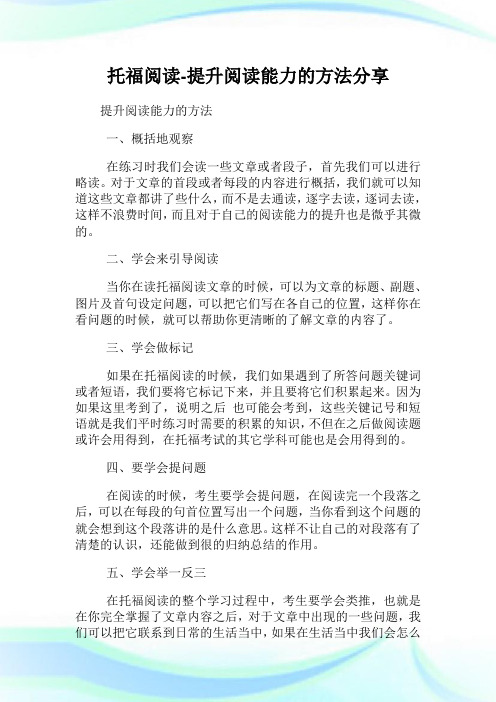 托福阅读-提升阅读能力的方法分享

提升阅读能力的方法

一、概括地观察

在练习时我们会读一些文章或者段子，首先我们可以进行略读。对于文章的首段或者每段的内容进行概括，我们就可以知道这些文章都讲了些什么，而不是去通读，逐字去读，逐词去读，这样不浪费时间，而且对于自己的阅读能力的提升也是微乎其微的。

二、学会来引导阅读

当你在读托福阅读文章的时候，可以为文章的标题、副题、图片及首句设定问题，可以把它们写在各自己的位置，这样你在看问题的时候，就可以帮助你更清晰的了解文章的内容了。

三、学会做标记

如果在托福阅读的时候，我们如果遇到了所答问题关键词或者短语，我们要将它标记下来，并且要将它们积累起来。因为如果这里考到了，说明之后 也可能会考到，这些关键记号和短语就是我们平时练习时需要的积累的知识，不但在之后做阅读题或许会用得到，在托福考试的其它学科可能也是会用得到的。

四、要学会提问题

在阅读的时候，考生要学会提问题，在阅读完一个段落之后，可以在每段的句首位置写出一个问题，当你看到这个问题的就会想到这个段落讲的是什么意思。这样不让自己的对段落有了清楚的认识，还能做到很的归纳总结的作用。

五、学会举一反三

在托福阅读的整个学习过程中，考生要学会类推，也就是在你完全掌握了文章内容之后，对于文章中出现的一些问题，我们可以把它联系到日常的生活当中，如果在生活当中我们会怎么